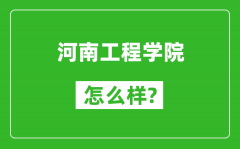 河南工程学院

怎么样?